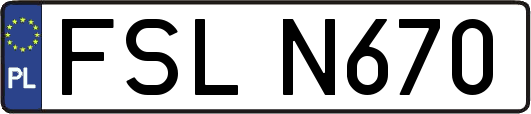 PL
FSL N670